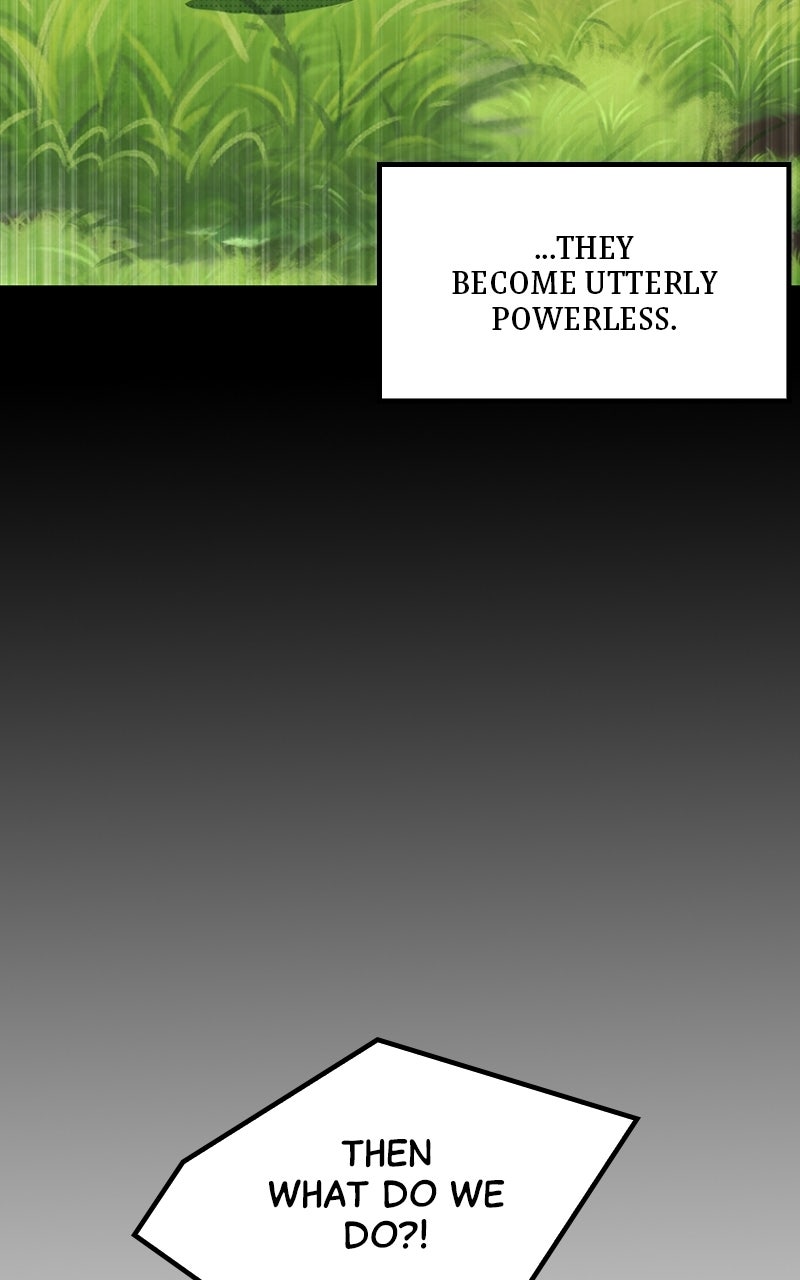 ...THEY BECOME UTTERLY POWERLESS.

THEN WHAT DO WE DO?!